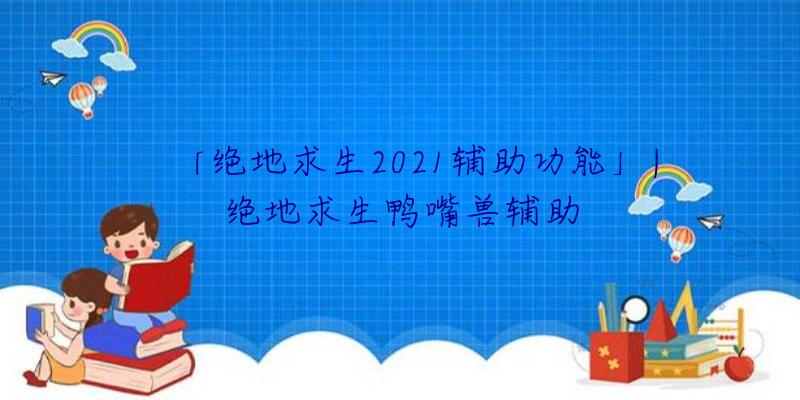 「绝地求生2021辅助功能」|绝地求生鸭嘴兽辅助